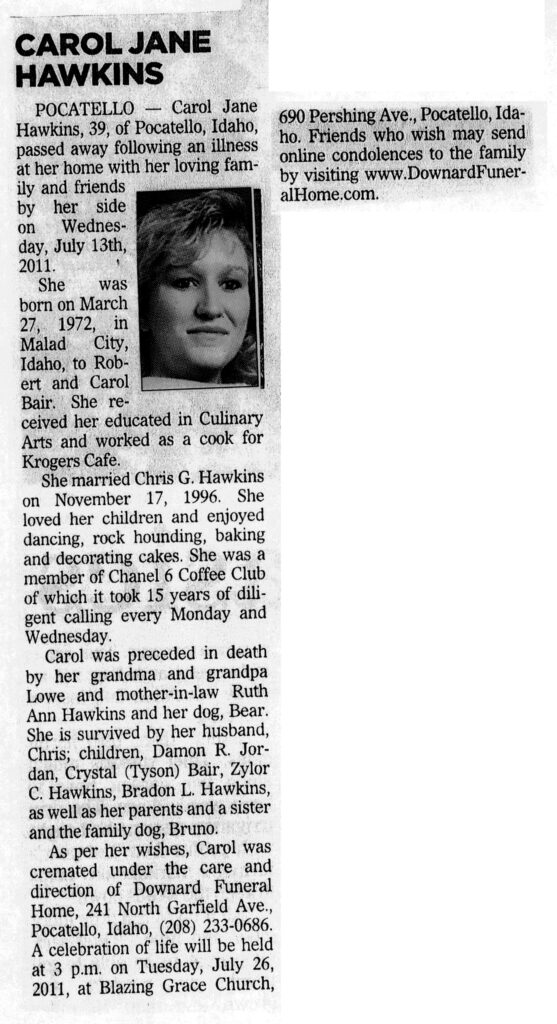 CAROL JANE HAWKINS

POCATELLO — Carol Jane Hawkins, 39, of Pocatello, Idaho, passed away following an illness at her home with her loving family and friends by her side on Wednesday, July 13th, 2011.

She was born on March 27, 1972, in Malad City, Idaho, to Robert and Carol Bair. She received her educated in Culinary Arts and worked as a cook for Krogers Cafe.

She married Chris G. Hawkins on November 17, 1996. She loved her children and enjoyed dancing, rock hounding, baking and decorating cakes. She was a member of Chanel 6 Coffee Club of which it took 15 years of diligent calling every Monday and Wednesday.

Carol was preceded in death by her grandma and grandpa Lowe and mother-in-law Ruth Ann Hawkins and her dog, Bear. She is survived by her husband, Chris; children, Damon R. Jordan, Crystal (Tyson) Bair, Zylor C. Hawkins, Bradon L. Hawkins, as well as her parents and a sister and the family dog, Bruno.

As per her wishes, Carol was cremated under the care and direction of Downard Funeral Home, 241 North Garfield Ave., Pocatello, Idaho, (208) 233-0686. A celebration of life will be held at 3 p.m. on Tuesday, July 26, 2011, at Blazing Grace Church, 690 Pershing Ave., Pocatello, Idaho. Friends who wish may send online condolences to the family by visiting www.DownardFuneralHome.com.